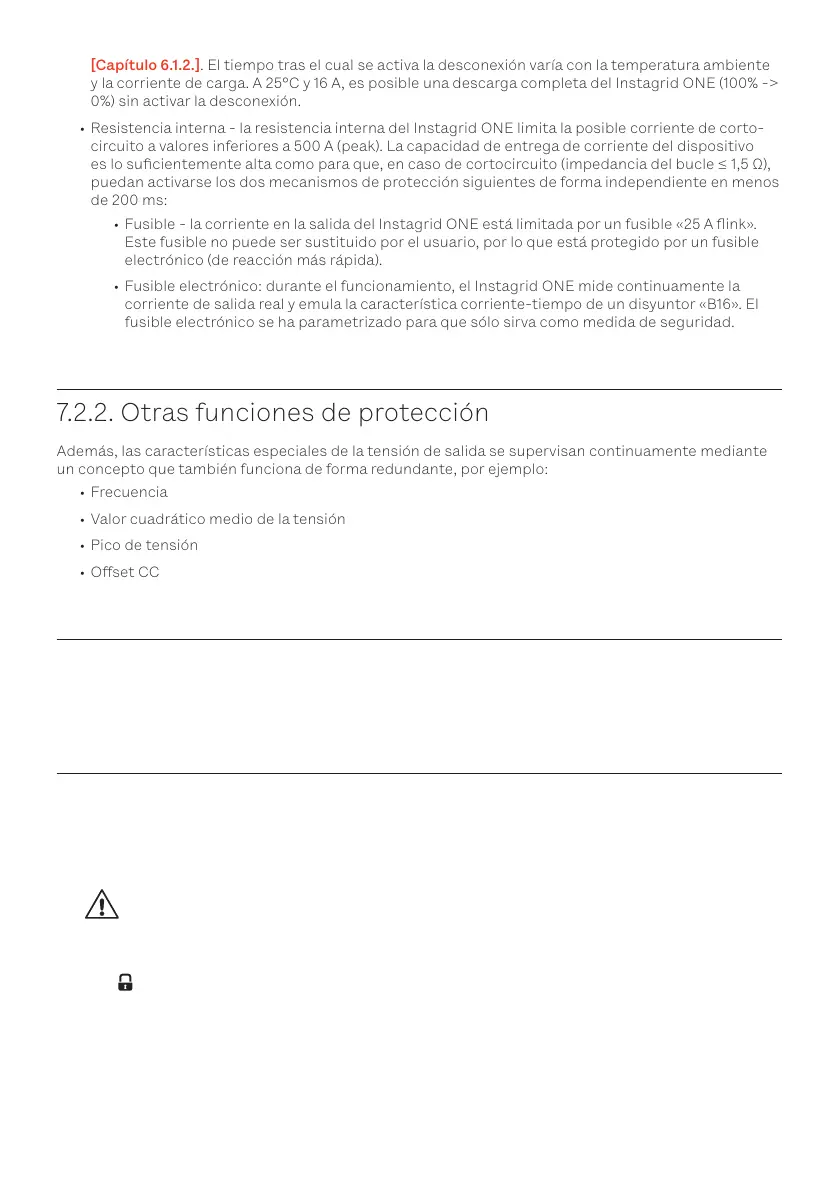 [Capítulo 6.1.2.]. El tiempo tras el cual se activa la desconexión varía con la temperatura ambiente y la corriente de carga. A 25°C y 16 A, es posible una descarga completa del Instagrid ONE (100% -> 0%) sin activar la desconexión.

• Resistencia interna - la resistencia interna del Instagrid ONE limita la posible corriente de cortocircuito a valores inferiores a 500 A (peak). La capacidad de entrega de corriente del dispositivo es lo suficientemente alta como para que, en caso de cortocircuito (impedancia del bucle ≤ 1,5 Ω), puedan activarse los dos mecanismos de protección siguientes de forma independiente en menos de 200 ms:

• Fusible - la corriente en la salida del Instagrid ONE está limitada por un fusible «25 A flink». Este fusible no puede ser sustituido por el usuario, por lo que está protegido por un fusible electrónico (de reacción más rápida).

• Fusible electrónico: durante el funcionamiento, el Instagrid ONE mide continuamente la corriente de salida real y emula la característica corriente-tiempo de un disyuntor «B16». El fusible electrónico se ha parametrizado para que sólo sirva como medida de seguridad.

7.2.2. Otras funciones de protección

Además, las características especiales de la tensión de salida se supervisan continuamente mediante un concepto que también funciona de forma redundante, por ejemplo:

• Frecuencia

• Valor cuadrático medio de la tensión

• Pico de tensión

• Offset CC